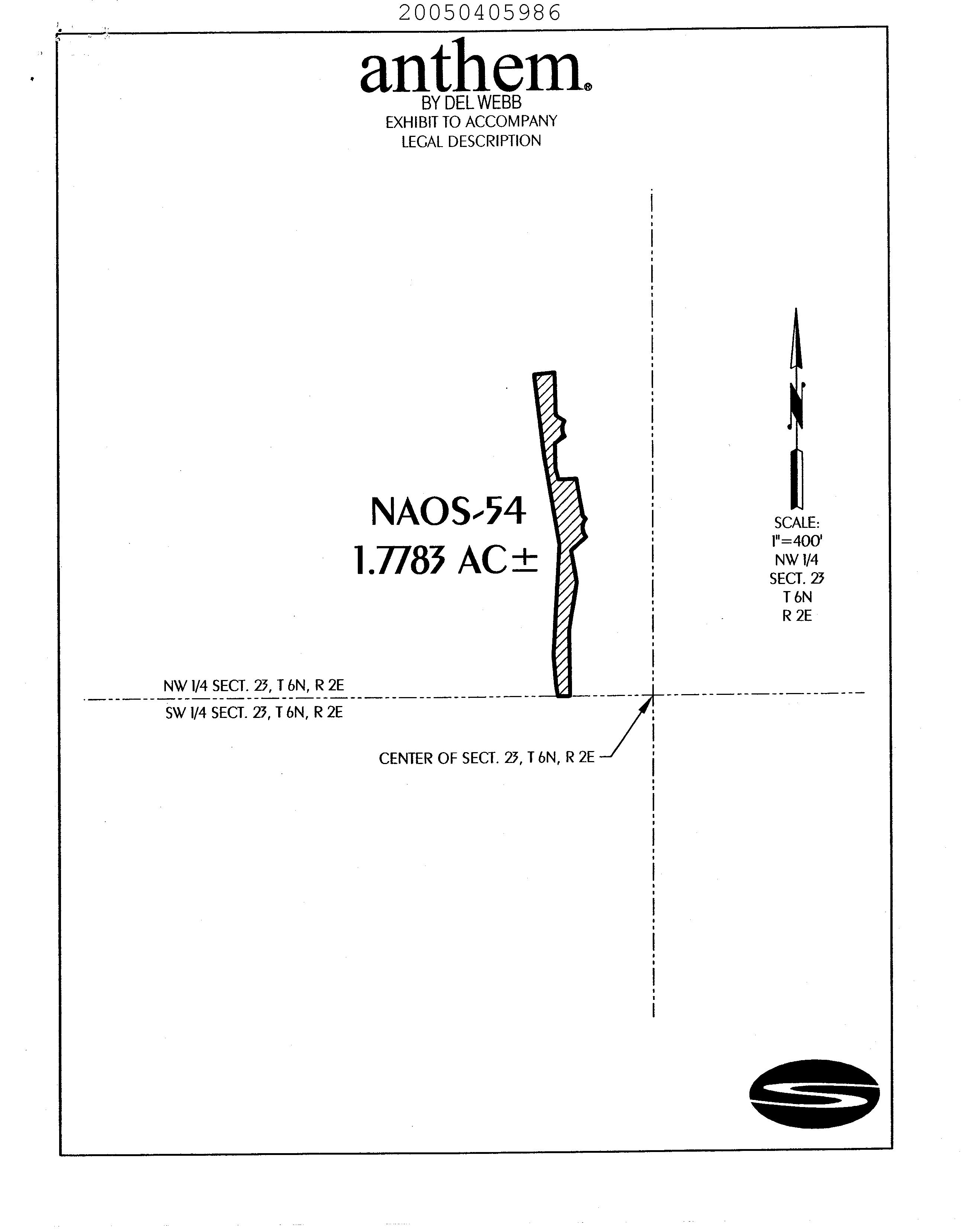 20050405986

anthem®
BY DEL WEBB
EXHIBIT TO ACCOMPANY
LEGAL DESCRIPTION

NAOS-54
1.7783 AC±

N

SCALE:
1"=400'
NW 1/4
SECT. 23
T 6N
R 2E

NW 1/4 SECT. 23, T 6N, R 2E
SW 1/4 SECT. 23, T 6N, R 2E

CENTER OF SECT. 23, T 6N, R 2E